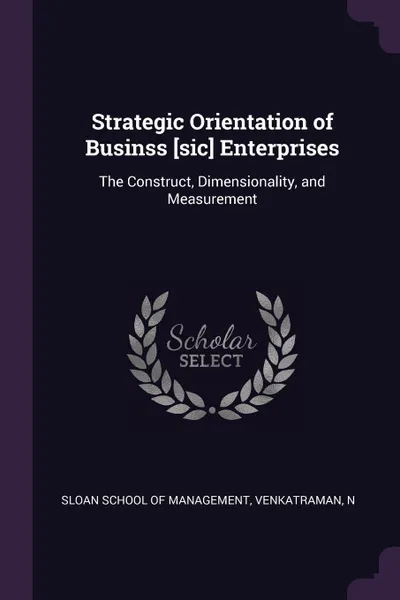 Strategic Orientation of Businss [sic] Enterprises

The Construct, Dimensionality, and Measurement

Scholar SELECT

SLOAN SCHOOL OF MANAGEMENT, VENKATRAMAN, N